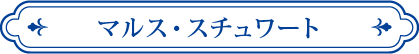 マルス・スチュワート